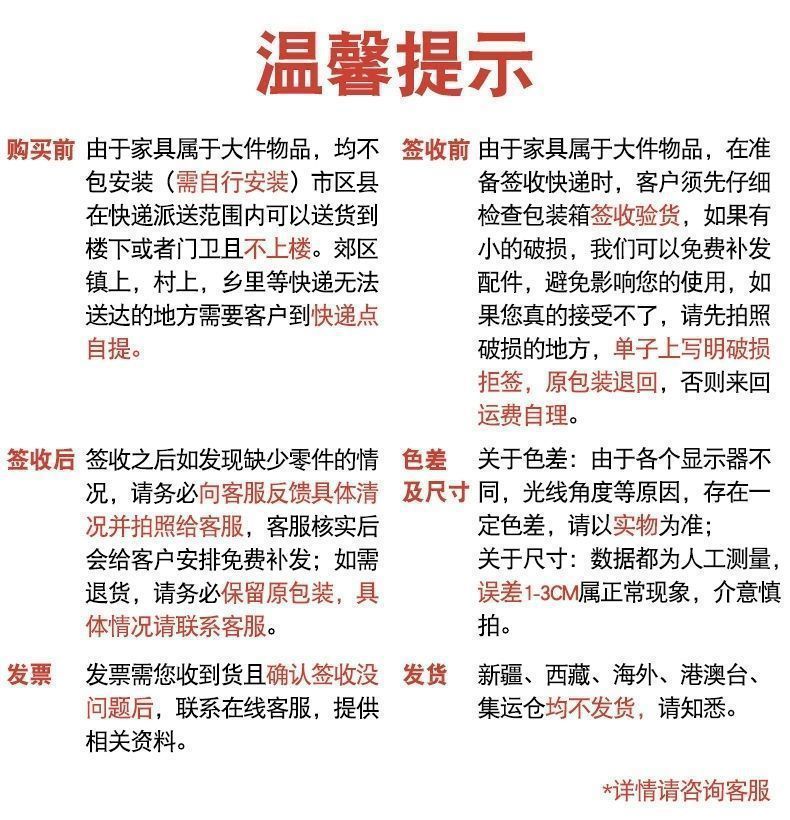 温馨提示

购买前 由于家具属于大件物品，均不包安装（需自行安装）市区县在快递派送范围内可以送货到楼下或者门卫且不上楼。郊区镇上，村上，乡里等快递无法送达的地方需要客户到快递点自提。

签收后 签收之后如发现缺少零件的情况，请务必向客服反馈具体清况并拍照给客服，客服核实后会给客户安排免费补发；如需退货，请务必保留原包装，具体情况请联系客服。

发票 发票需您收到货且确认签收没问题后，联系在线客服，提供相关资料。

签收前 由于家具属于大件物品，在准备签收快递时，客户须先仔细检查包装箱签收验货，如果有小的破损，我们可以免费补发配件，避免影响您的使用，如果您真的接受不了，请先拍照破损的地方，单子上写明破损拒签，原包装退回，否则来回运费自理。

色差及尺寸 关于色差：由于各个显示器不同，光线角度等原因，存在一定色差，请以实物为准；
关于尺寸：数据都为人工测量，误差1-3CM属正常现象，介意慎拍。

发货 新疆、西藏、海外、港澳台、集运仓均不发货，请知悉。

*详情请咨询客服